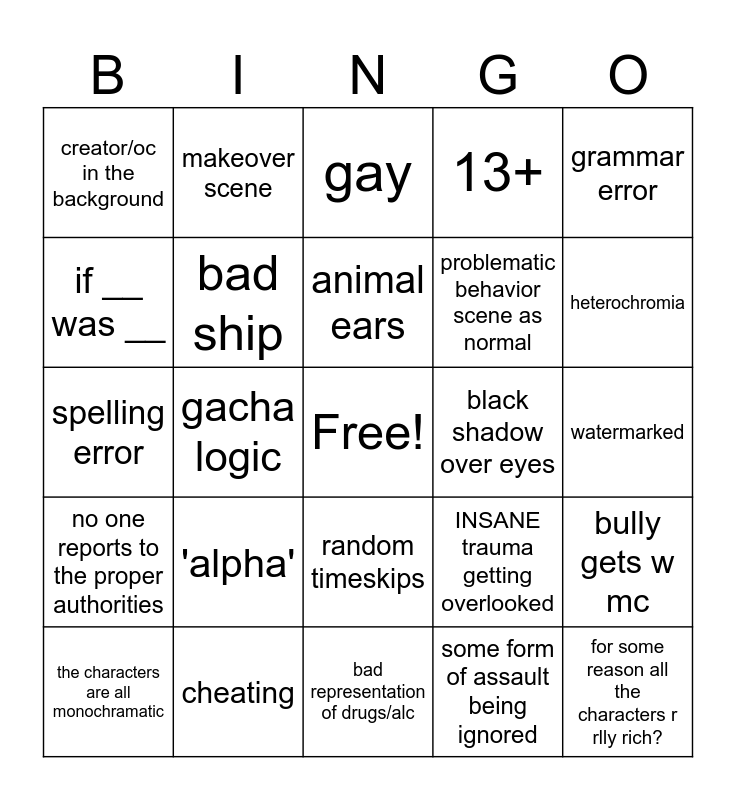 | B | I | N | G | O |
|---|---|---|---|---|
| creator/oc in the background | makeover scene | gay | 13+ | grammar error |
| if __ was __ | bad ship | animal ears | problematic behavior scene as normal | heterochromia |
| spelling error | gacha logic | Free! | black shadow over eyes | watermarked |
| no one reports to the proper authorities | 'alpha' | random timeskips | INSANE trauma getting overlooked | bully gets w mc |
| the characters are all monochramatic | cheating | bad representation of drugs/alc | some form of assault being ignored | for some reason all the characters r rlly rich? |